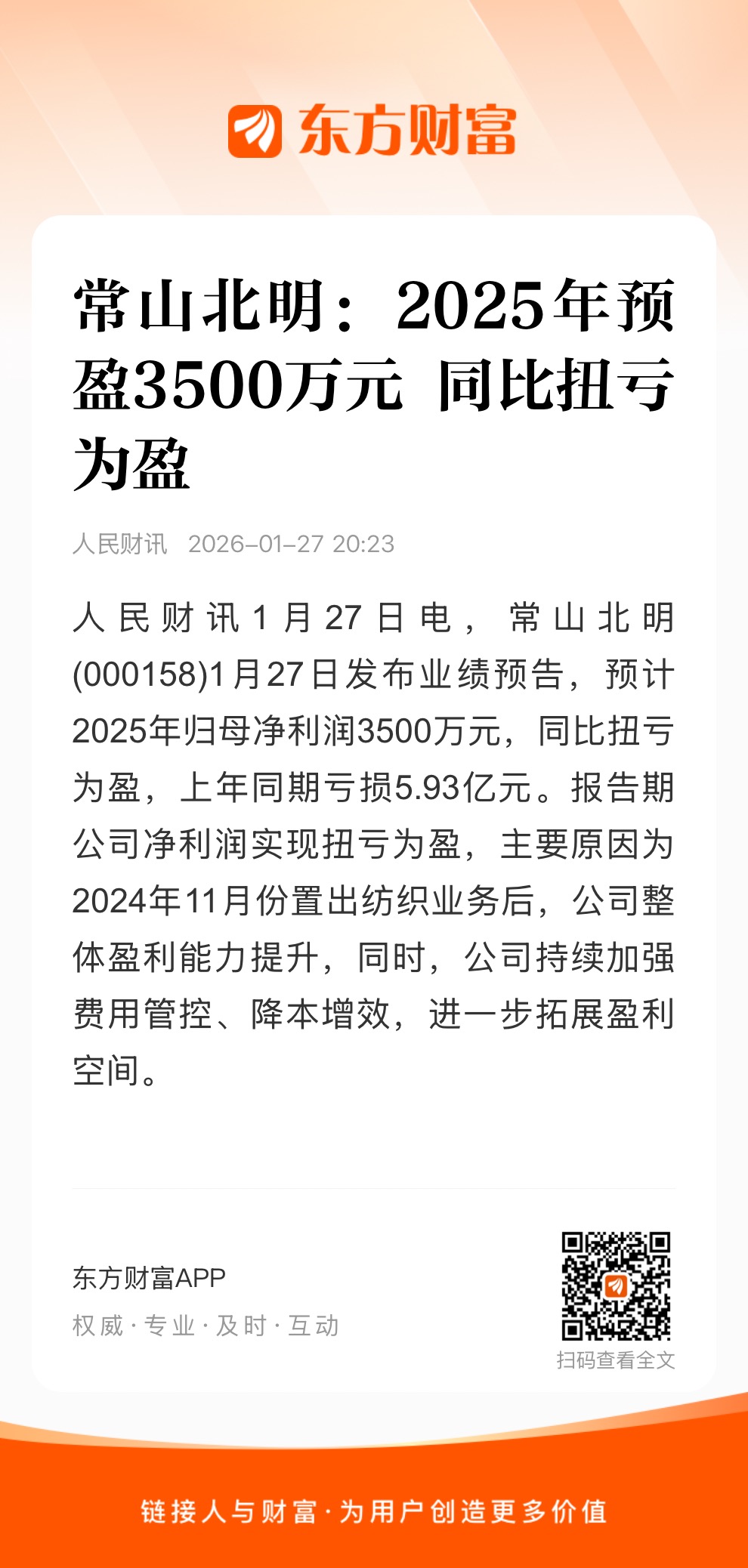 东方财富

常山北明：2025年预盈3500万元 同比扭亏为盈

人民财讯 2026-01-27 20:23

人民财讯1月27日电，常山北明(000158)1月27日发布业绩预告，预计2025年归母净利润3500万元，同比扭亏为盈，上年同期亏损5.93亿元。报告期公司净利润实现扭亏为盈，主要原因为2024年11月份置出纺织业务后，公司整体盈利能力提升，同时，公司持续加强费用管控、降本增效，进一步拓展盈利空间。

东方财富APP
权威·专业·及时·互动

扫码查看全文

链接人与财富·为用户创造更多价值